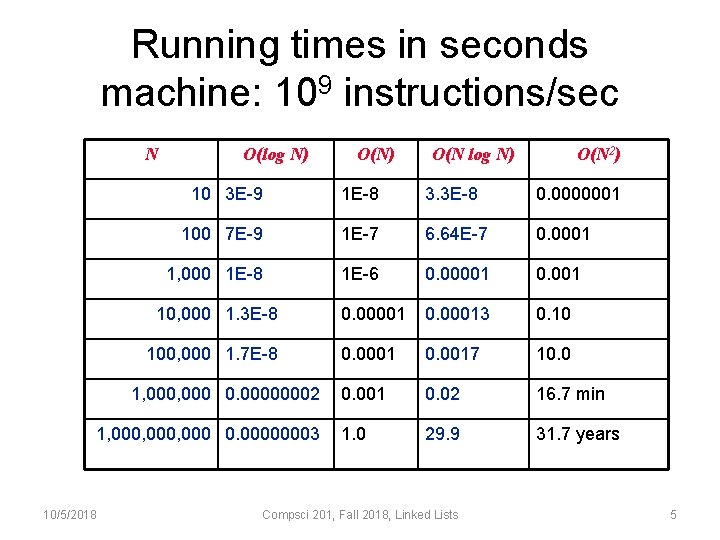 Running times in seconds
machine: $10^9$ instructions/sec

| N | O(log N) | O(N) | O(N log N) | $O(N^2)$ |
|---|---|---|---|---|
| 10 | 3E-9 | 1E-8 | 3.3E-8 | 0.0000001 |
| 100 | 7E-9 | 1E-7 | 6.64E-7 | 0.0001 |
| 1,000 | 1E-8 | 1E-6 | 0.00001 | 0.001 |
| 10,000 | 1.3E-8 | 0.00001 | 0.00013 | 0.10 |
| 100,000 | 1.7E-8 | 0.0001 | 0.0017 | 10.0 |
| 1,000,000 | 0.00000002 | 0.001 | 0.02 | 16.7 min |
| 1,000,000,000 | 0.00000003 | 1.0 | 29.9 | 31.7 years |

10/5/2018 Compsci 201, Fall 2018, Linked Lists 5